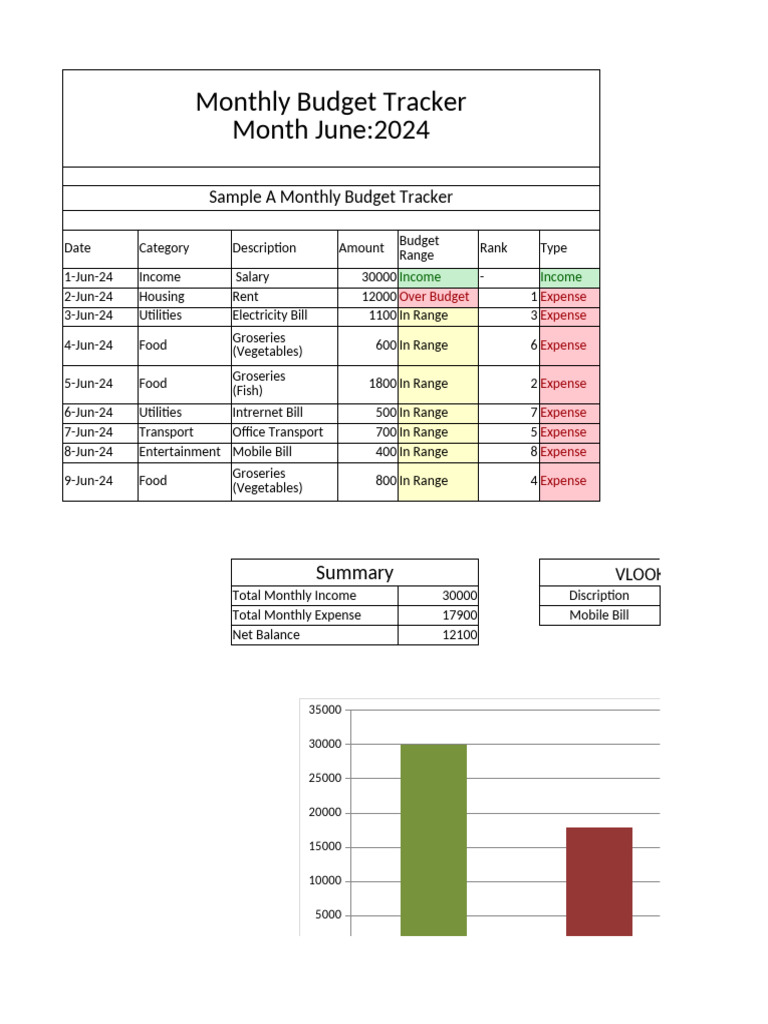 Monthly Budget Tracker
Month June:2024

Sample A Monthly Budget Tracker

| Date | Category | Description | Amount | Budget Range | Rank | Type |
|---|---|---|---|---|---|---|
| 1-Jun-24 | Income | Salary | 30000 | Income | - | Income |
| 2-Jun-24 | Housing | Rent | 12000 | Over Budget | 1 | Expense |
| 3-Jun-24 | Utilities | Electricity Bill | 1100 | In Range | 3 | Expense |
| 4-Jun-24 | Food | Groseries (Vegetables) | 600 | In Range | 6 | Expense |
| 5-Jun-24 | Food | Groseries (Fish) | 1800 | In Range | 2 | Expense |
| 6-Jun-24 | Utilities | Intrernet Bill | 500 | In Range | 7 | Expense |
| 7-Jun-24 | Transport | Office Transport | 700 | In Range | 5 | Expense |
| 8-Jun-24 | Entertainment | Mobile Bill | 400 | In Range | 8 | Expense |
| 9-Jun-24 | Food | Groseries (Vegetables) | 800 | In Range | 4 | Expense |

| Summary | |
|---|---|
| Total Monthly Income | 30000 |
| Total Monthly Expense | 17900 |
| Net Balance | 12100 |

| VLOOK |
|---|
| Discription |
| Mobile Bill |

35000
30000
25000
20000
15000
10000
5000